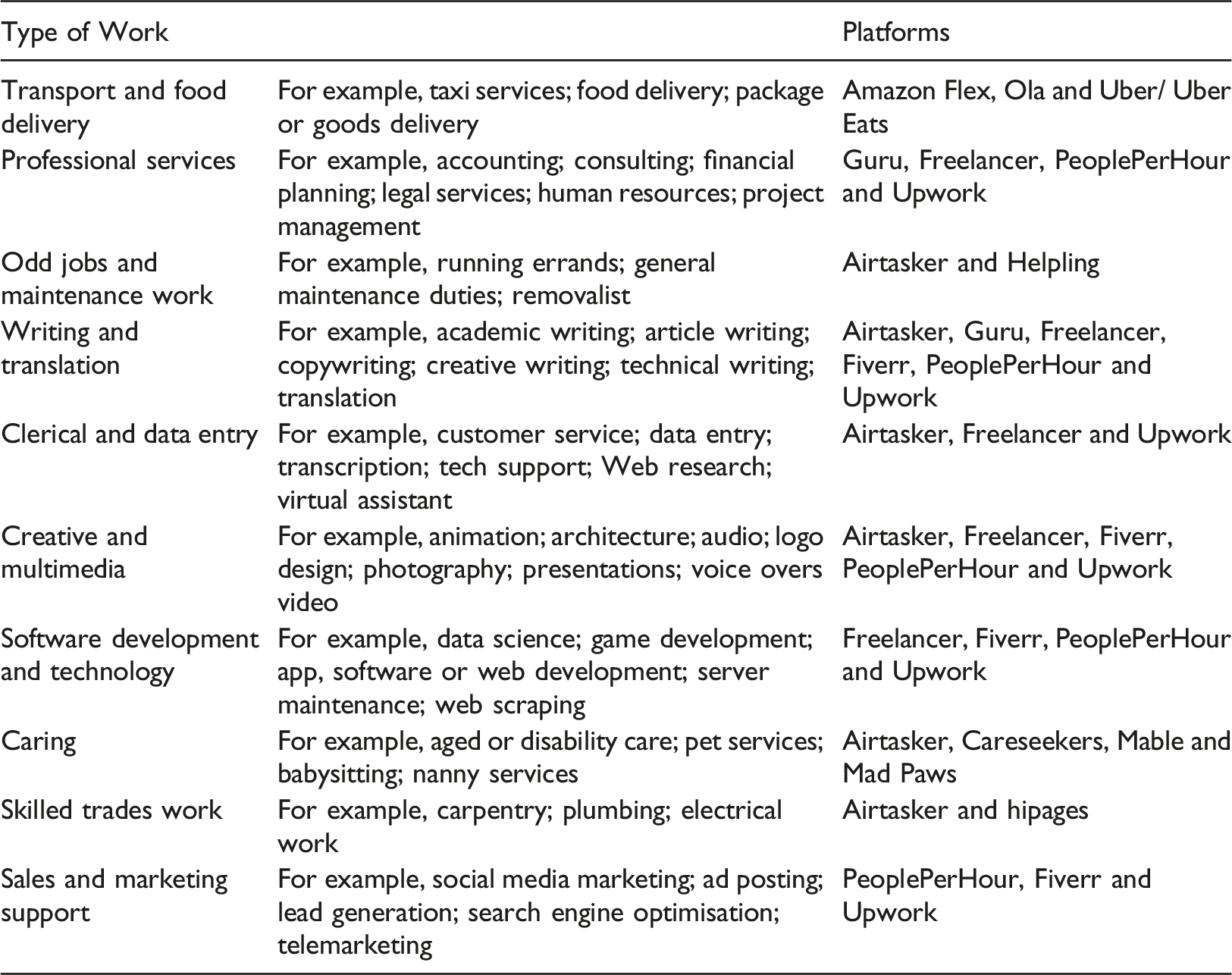 | Type of Work | | Platforms |
|---|---|---|
| Transport and food delivery | For example, taxi services; food delivery; package or goods delivery | Amazon Flex, Ola and Uber/ Uber Eats |
| Professional services | For example, accounting; consulting; financial planning; legal services; human resources; project management | Guru, Freelancer, PeoplePerHour and Upwork |
| Odd jobs and maintenance work | For example, running errands; general maintenance duties; removalist | Airtasker and Helpling |
| Writing and translation | For example, academic writing; article writing; copywriting; creative writing; technical writing; translation | Airtasker, Guru, Freelancer, Fiverr, PeoplePerHour and Upwork |
| Clerical and data entry | For example, customer service; data entry; transcription; tech support; Web research; virtual assistant | Airtasker, Freelancer and Upwork |
| Creative and multimedia | For example, animation; architecture; audio; logo design; photography; presentations; voice overs video | Airtasker, Freelancer, Fiverr, PeoplePerHour and Upwork |
| Software development and technology | For example, data science; game development; app, software or web development; server maintenance; web scraping | Freelancer, Fiverr, PeoplePerHour and Upwork |
| Caring | For example, aged or disability care; pet services; babysitting; nanny services | Airtasker, Careseekers, Mable and Mad Paws |
| Skilled trades work | For example, carpentry; plumbing; electrical work | Airtasker and hipages |
| Sales and marketing support | For example, social media marketing; ad posting; lead generation; search engine optimisation; telemarketing | PeoplePerHour, Fiverr and Upwork |